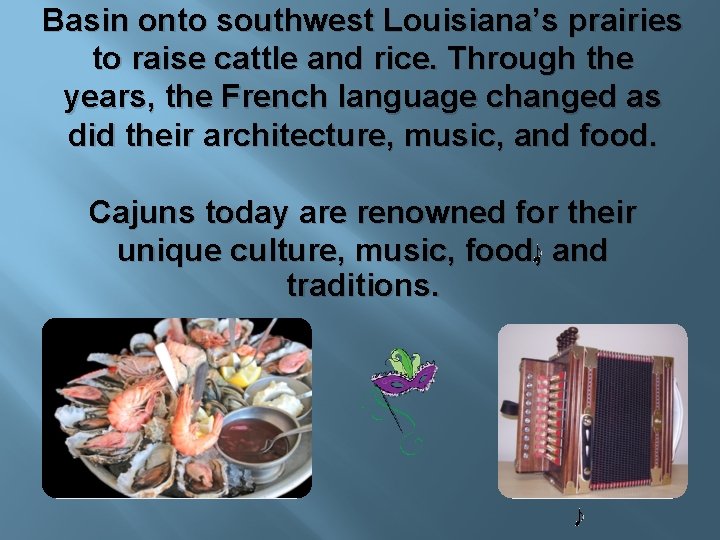 Basin onto southwest Louisiana's prairies to raise cattle and rice. Through the years, the French language changed as did their architecture, music, and food.

Cajuns today are renowned for their unique culture, music, food, and traditions.